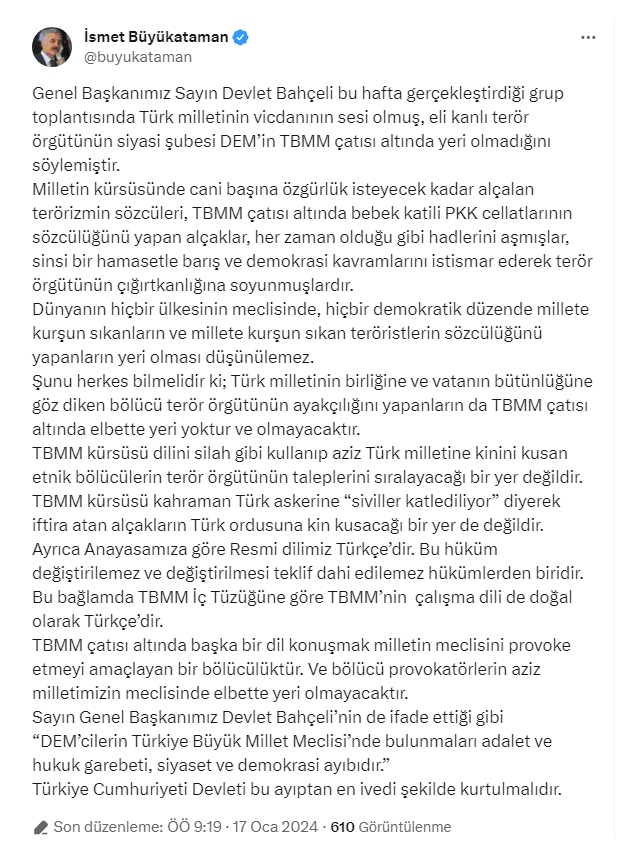 İsmet Büyükataman
@buyukataman

Genel Başkanımız Sayın Devlet Bahçeli bu hafta gerçekleştirdiği grup toplantısında Türk milletinin vicdanının sesi olmuş, eli kanlı terör örgütünün siyasi şubesi DEM'in TBMM çatısı altında yeri olmadığını söylemiştir.
Milletin kürsüsünde cani başına özgürlük isteyecek kadar alçalan terörizmin sözcüleri, TBMM çatısı altında bebek katili PKK cellatlarının sözcülüğünü yapan alçaklar, her zaman olduğu gibi hadlerini aşmışlar, sinsi bir hamasetle barış ve demokrasi kavramlarını istismar ederek terör örgütünün çığırtkanlığına soyunmuşlardır.
Dünyanın hiçbir ülkesinin meclisinde, hiçbir demokratik düzende millete kurşun sıkanların ve millete kurşun sıkan teröristlerin sözcülüğünü yapanların yeri olması düşünülemez.
Şunu herkes bilmelidir ki; Türk milletinin birliğine ve vatanın bütünlüğüne göz diken bölücü terör örgütünün ayakçılığını yapanların da TBMM çatısı altında elbette yeri yoktur ve olmayacaktır.
TBMM kürsüsü dilini silah gibi kullanıp aziz Türk milletine kinini kusan etnik bölücülerin terör örgütünün taleplerini sıralayacağı bir yer değildir.
TBMM kürsüsü kahraman Türk askerine "siviller katlediliyor" diyerek iftira atan alçakların Türk ordusuna kin kusacağı bir yer de değildir.
Ayrıca Anayasamıza göre Resmi dilimiz Türkçe'dir. Bu hüküm değiştirilemez ve değiştirilmesi teklif dahi edilemez hükümlerden biridir.
Bu bağlamda TBMM İç Tüzüğüne göre TBMM'nin çalışma dili de doğal olarak Türkçe'dir.
TBMM çatısı altında başka bir dil konuşmak milletin meclisini provoke etmeyi amaçlayan bir bölücülüktür. Ve bölücü provokatörlerin aziz milletimizin meclisinde elbette yeri olmayacaktır.
Sayın Genel Başkanımız Devlet Bahçeli'nin de ifade ettiği gibi "DEM'cilerin Türkiye Büyük Millet Meclisi'nde bulunmaları adalet ve hukuk garebeti, siyaset ve demokrasi ayıbıdır."
Türkiye Cumhuriyeti Devleti bu ayıptan en ivedi şekilde kurtulmalıdır.

Son düzenleme: ÖÖ 9:19 · 17 Oca 2024 · 610 Görüntülenme